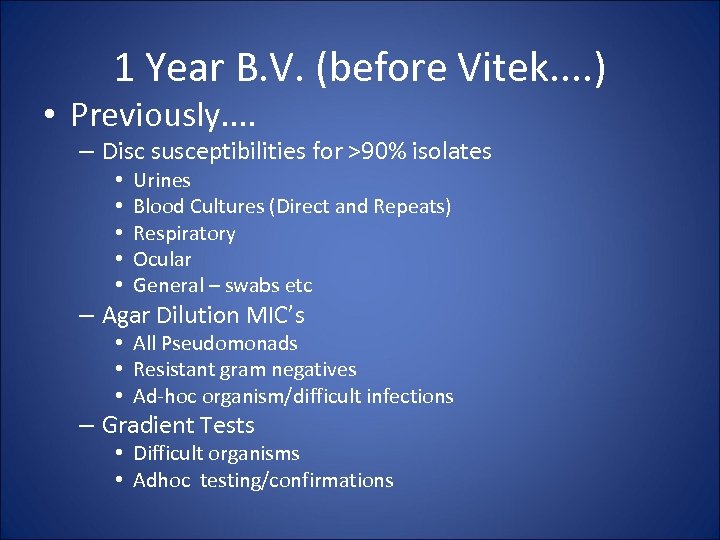 1 Year B.V. (before Vitek....)

• Previously....

– Disc susceptibilities for >90% isolates

• Urines
• Blood Cultures (Direct and Repeats)
• Respiratory
• Ocular
• General – swabs etc

– Agar Dilution MIC's

• All Pseudomonads
• Resistant gram negatives
• Ad-hoc organism/difficult infections

– Gradient Tests

• Difficult organisms
• Adhoc testing/confirmations